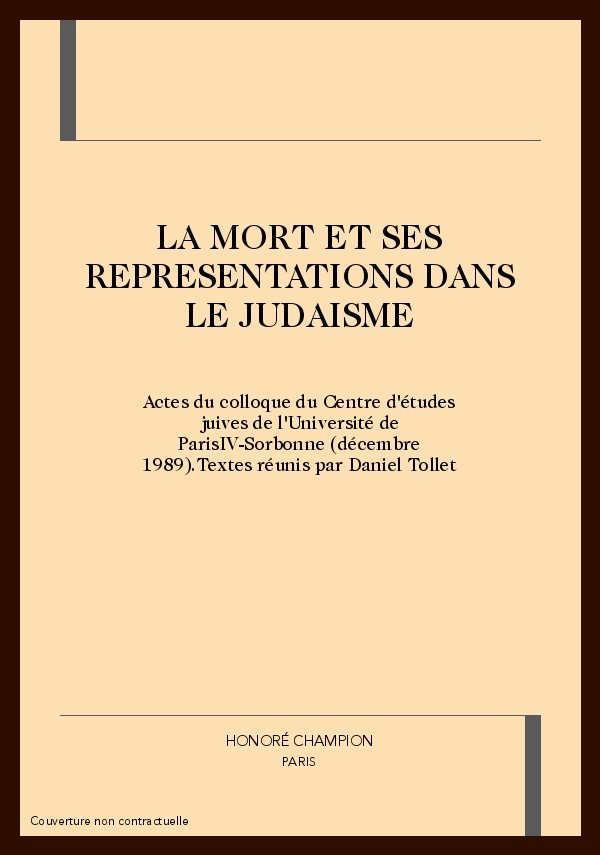 LA MORT ET SES REPRESENTATIONS DANS LE JUDAISME

Actes du colloque du Centre d'études juives de l'Université de ParisIV-Sorbonne (décembre 1989). Textes réunis par Daniel Tollet

HONORÉ CHAMPION
PARIS

Couverture non contractuelle